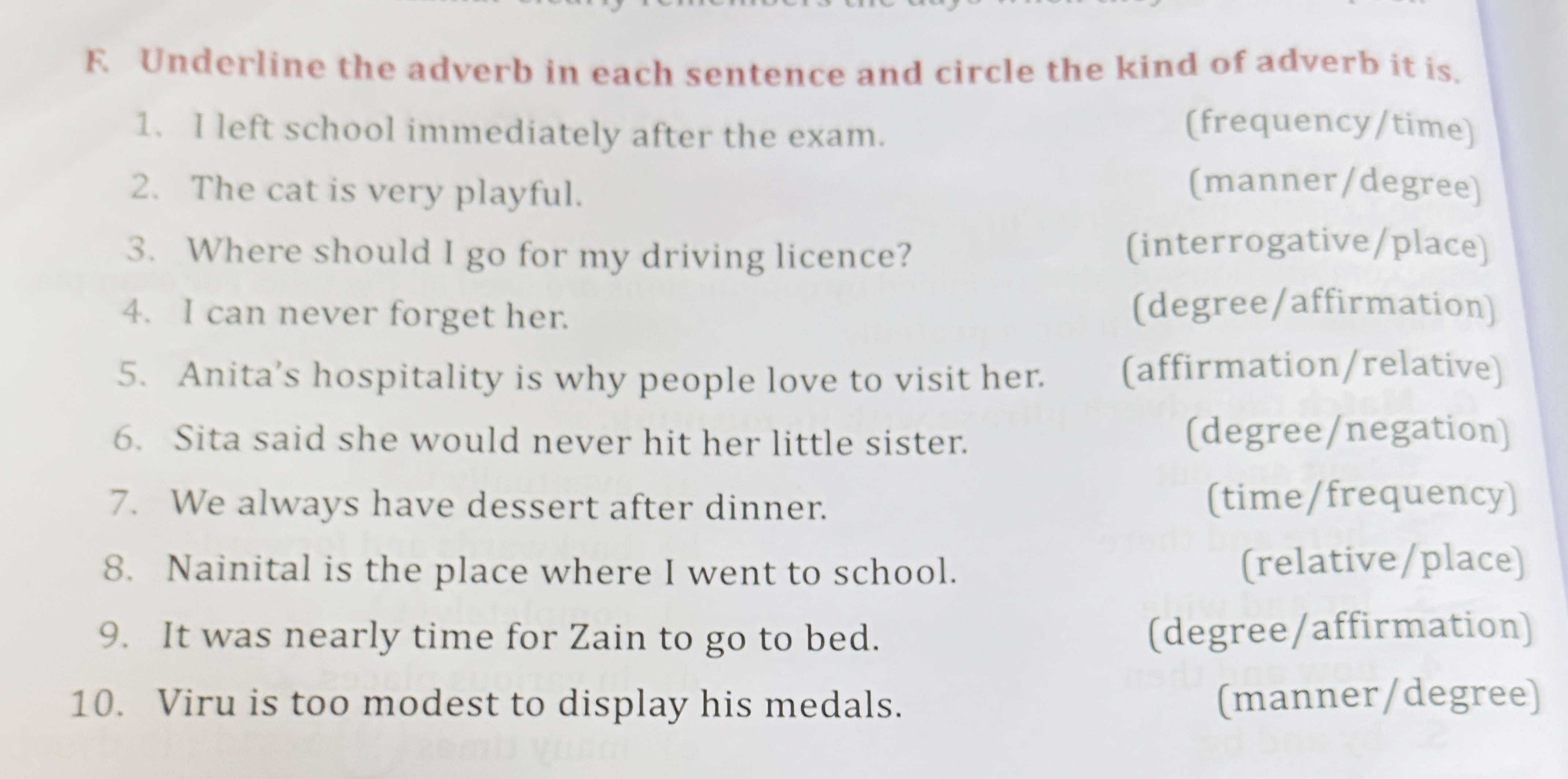 F. Underline the adverb in each sentence and circle the kind of adverb it is.

1. I left school immediately after the exam. (frequency/time)

2. The cat is very playful. (manner/degree)

3. Where should I go for my driving licence? (interrogative/place)

4. I can never forget her. (degree/affirmation)

5. Anita's hospitality is why people love to visit her. (affirmation/relative)

6. Sita said she would never hit her little sister. (degree/negation)

7. We always have dessert after dinner. (time/frequency)

8. Nainital is the place where I went to school. (relative/place)

9. It was nearly time for Zain to go to bed. (degree/affirmation)

10. Viru is too modest to display his medals. (manner/degree)